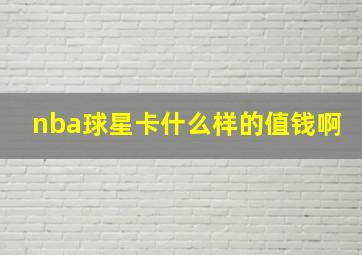 nba球星卡什么样的值钱啊